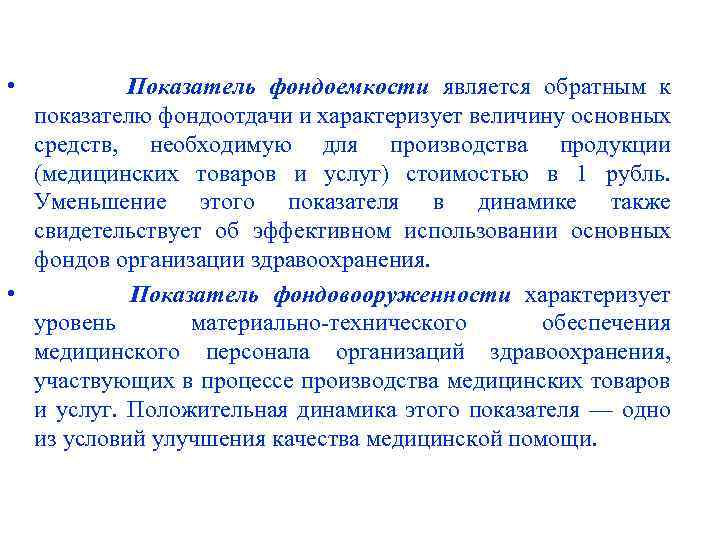 • Показатель фондоемкости является обратным к показателю фондоотдачи и характеризует величину основных средств, необходимую для производства продукции (медицинских товаров и услуг) стоимостью в 1 рубль. Уменьшение этого показателя в динамике также свидетельствует об эффективном использовании основных фондов организации здравоохранения.

• Показатель фондовооруженности характеризует уровень материально-технического обеспечения медицинского персонала организаций здравоохранения, участвующих в процессе производства медицинских товаров и услуг. Положительная динамика этого показателя — одно из условий улучшения качества медицинской помощи.